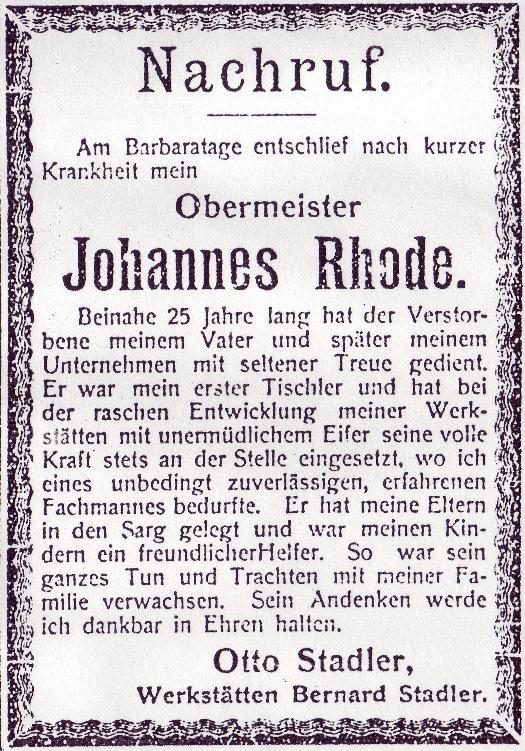 Nachruf.

Am Barbaratage entschlief nach kurzer Krankheit mein

Obermeister

Johannes Rhode.

Beinahe 25 Jahre lang hat der Verstorbene meinem Vater und später meinem Unternehmen mit seltener Treue gedient. Er war mein erster Tischler und hat bei der raschen Entwicklung meiner Werkstätten mit unermüdlichem Eifer seine volle Kraft stets an der Stelle eingesetzt, wo ich eines unbedingt zuverlässigen, erfahrenen Fachmannes bedurfte. Er hat meine Eltern in den Sarg gelegt und war meinen Kindern ein freundlicherHelfer. So war sein ganzes Tun und Trachten mit meiner Familie verwachsen. Sein Andenken werde ich dankbar in Ehren halten.

Otto Stadler,

Werkstätten Bernard Stadler.